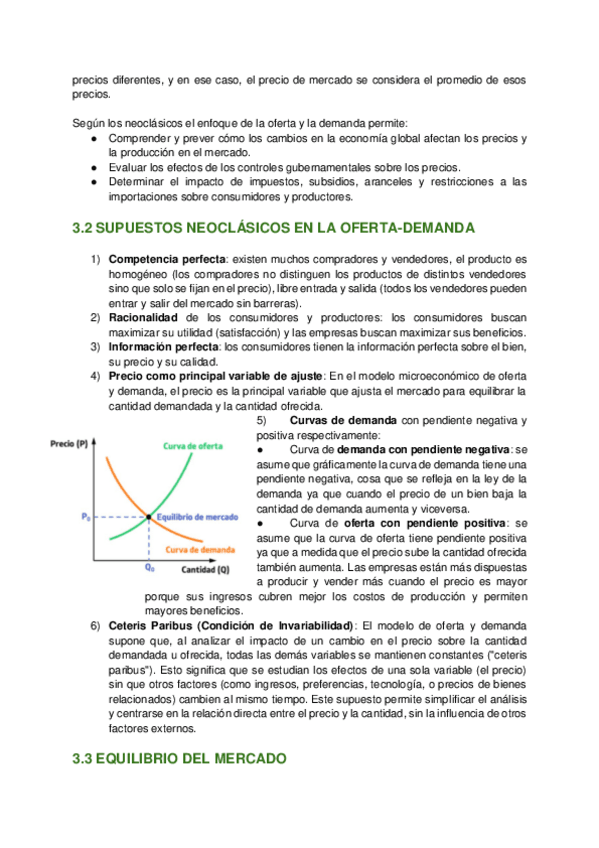 precios diferentes, y en ese caso, el precio de mercado se considera el promedio de esos precios.

Según los neoclásicos el enfoque de la oferta y la demanda permite:
● Comprender y prever cómo los cambios en la economía global afectan los precios y la producción en el mercado.
● Evaluar los efectos de los controles gubernamentales sobre los precios.
● Determinar el impacto de impuestos, subsidios, aranceles y restricciones a las importaciones sobre consumidores y productores.

3.2 SUPUESTOS NEOCLÁSICOS EN LA OFERTA-DEMANDA

1) Competencia perfecta: existen muchos compradores y vendedores, el producto es homogéneo (los compradores no distinguen los productos de distintos vendedores sino que solo se fijan en el precio), libre entrada y salida (todos los vendedores pueden entrar y salir del mercado sin barreras).
2) Racionalidad de los consumidores y productores: los consumidores buscan maximizar su utilidad (satisfacción) y las empresas buscan maximizar sus beneficios.
3) Información perfecta: los consumidores tienen la información perfecta sobre el bien, su precio y su calidad.
4) Precio como principal variable de ajuste: En el modelo microeconómico de oferta y demanda, el precio es la principal variable que ajusta el mercado para equilibrar la cantidad demandada y la cantidad ofrecida.

Precio (P)
Curva de oferta
$P_0$
Equilibrio de mercado
Curva de demanda
$Q_0$
Cantidad (Q)

5) Curvas de demanda con pendiente negativa y positiva respectivamente:
● Curva de demanda con pendiente negativa: se asume que gráficamente la curva de demanda tiene una pendiente negativa, cosa que se refleja en la ley de la demanda ya que cuando el precio de un bien baja la cantidad de demanda aumenta y viceversa.
● Curva de oferta con pendiente positiva: se asume que la curva de oferta tiene pendiente positiva ya que a medida que el precio sube la cantidad ofrecida también aumenta. Las empresas están más dispuestas a producir y vender más cuando el precio es mayor porque sus ingresos cubren mejor los costos de producción y permiten mayores beneficios.
6) Ceteris Paribus (Condición de Invariabilidad): El modelo de oferta y demanda supone que, al analizar el impacto de un cambio en el precio sobre la cantidad demandada u ofrecida, todas las demás variables se mantienen constantes ("ceteris paribus"). Esto significa que se estudian los efectos de una sola variable (el precio) sin que otros factores (como ingresos, preferencias, tecnología, o precios de bienes relacionados) cambien al mismo tiempo. Este supuesto permite simplificar el análisis y centrarse en la relación directa entre el precio y la cantidad, sin la influencia de otros factores externos.

3.3 EQUILIBRIO DEL MERCADO